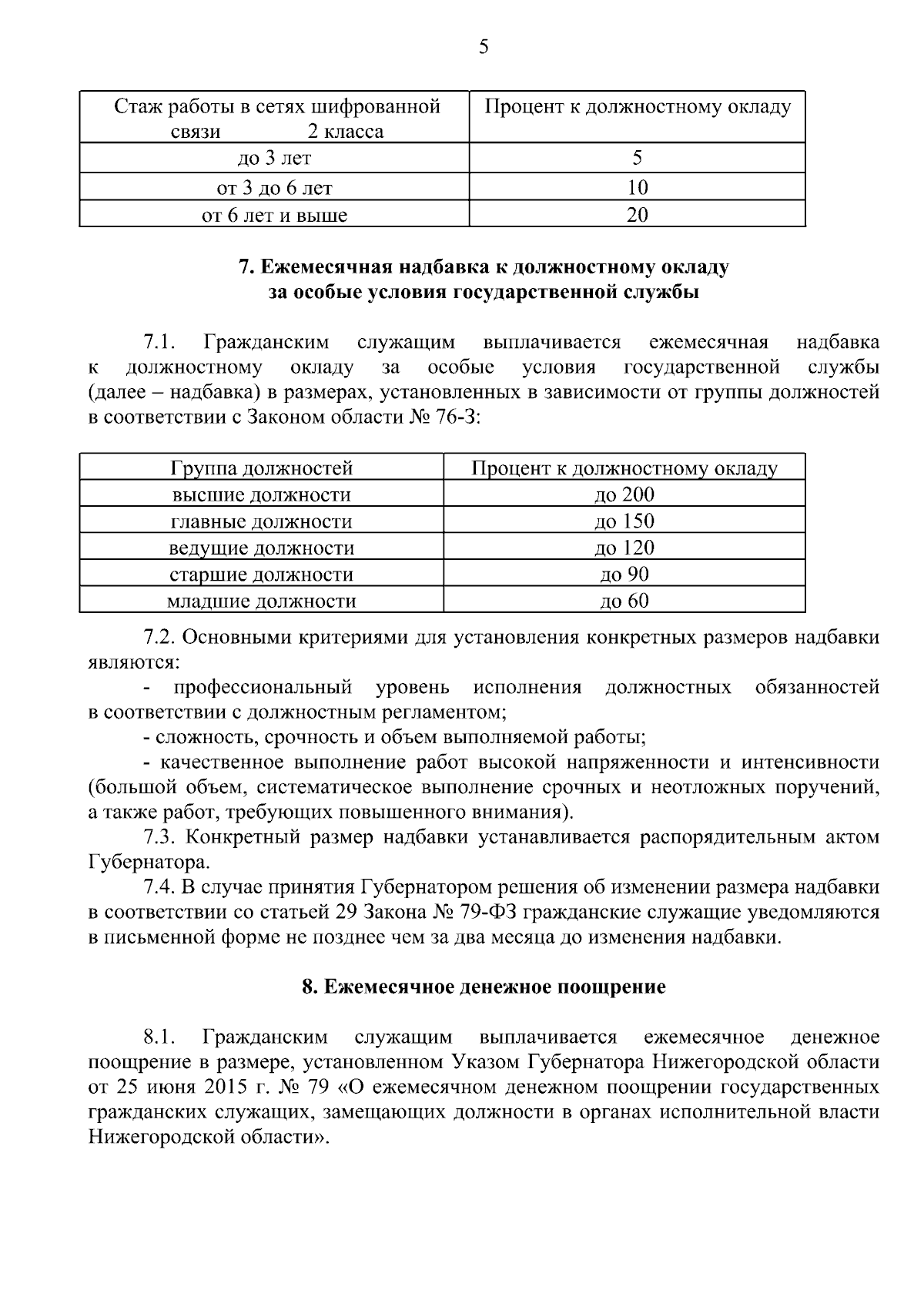 5

| Стаж работы в сетях шифрованной связи 2 класса | Процент к должностному окладу |
|---|---|
| до 3 лет | 5 |
| от 3 до 6 лет | 10 |
| от 6 лет и выше | 20 |

7. Ежемесячная надбавка к должностному окладу за особые условия государственной службы

7.1. Гражданским служащим выплачивается ежемесячная надбавка к должностному окладу за особые условия государственной службы (далее – надбавка) в размерах, установленных в зависимости от группы должностей в соответствии с Законом области № 76-З:

| Группа должностей | Процент к должностному окладу |
|---|---|
| высшие должности | до 200 |
| главные должности | до 150 |
| ведущие должности | до 120 |
| старшие должности | до 90 |
| младшие должности | до 60 |

7.2. Основными критериями для установления конкретных размеров надбавки являются:

- профессиональный уровень исполнения должностных обязанностей в соответствии с должностным регламентом;

- сложность, срочность и объем выполняемой работы;

- качественное выполнение работ высокой напряженности и интенсивности (большой объем, систематическое выполнение срочных и неотложных поручений, а также работ, требующих повышенного внимания).

7.3. Конкретный размер надбавки устанавливается распорядительным актом Губернатора.

7.4. В случае принятия Губернатором решения об изменении размера надбавки в соответствии со статьей 29 Закона № 79-ФЗ гражданские служащие уведомляются в письменной форме не позднее чем за два месяца до изменения надбавки.

8. Ежемесячное денежное поощрение

8.1. Гражданским служащим выплачивается ежемесячное денежное поощрение в размере, установленном Указом Губернатора Нижегородской области от 25 июня 2015 г. № 79 «О ежемесячном денежном поощрении государственных гражданских служащих, замещающих должности в органах исполнительной власти Нижегородской области».